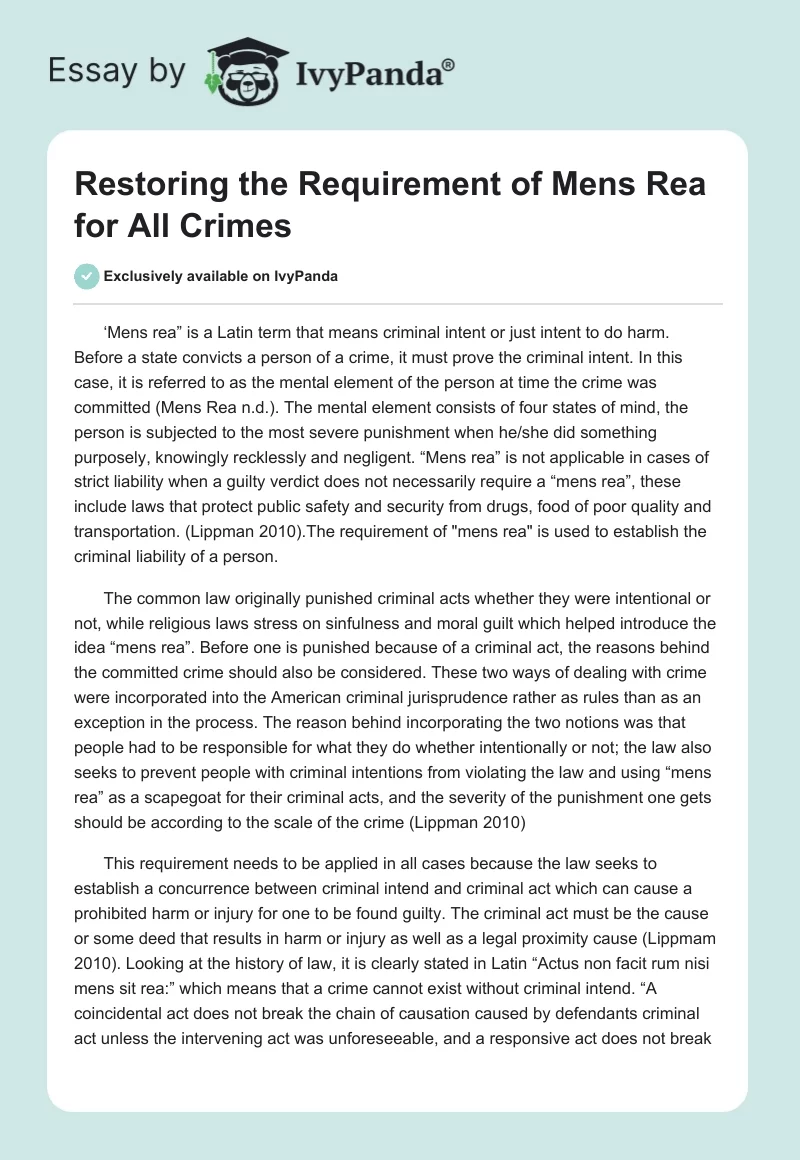 Essay by IvyPanda®

Restoring the Requirement of Mens Rea for All Crimes

Exclusively available on IvyPanda

‘Mens rea” is a Latin term that means criminal intent or just intent to do harm. Before a state convicts a person of a crime, it must prove the criminal intent. In this case, it is referred to as the mental element of the person at time the crime was committed (Mens Rea n.d.). The mental element consists of four states of mind, the person is subjected to the most severe punishment when he/she did something purposely, knowingly recklessly and negligent. “Mens rea” is not applicable in cases of strict liability when a guilty verdict does not necessarily require a “mens rea”, these include laws that protect public safety and security from drugs, food of poor quality and transportation. (Lippman 2010).The requirement of "mens rea" is used to establish the criminal liability of a person.

The common law originally punished criminal acts whether they were intentional or not, while religious laws stress on sinfulness and moral guilt which helped introduce the idea “mens rea”. Before one is punished because of a criminal act, the reasons behind the committed crime should also be considered. These two ways of dealing with crime were incorporated into the American criminal jurisprudence rather as rules than as an exception in the process. The reason behind incorporating the two notions was that people had to be responsible for what they do whether intentionally or not; the law also seeks to prevent people with criminal intentions from violating the law and using “mens rea” as a scapegoat for their criminal acts, and the severity of the punishment one gets should be according to the scale of the crime (Lippman 2010)

This requirement needs to be applied in all cases because the law seeks to establish a concurrence between criminal intend and criminal act which can cause a prohibited harm or injury for one to be found guilty. The criminal act must be the cause or some deed that results in harm or injury as well as a legal proximity cause (Lippmam 2010). Looking at the history of law, it is clearly stated in Latin “Actus non facit rum nisi mens sit rea:” which means that a crime cannot exist without criminal intend. “A coincidental act does not break the chain of causation caused by defendants criminal act unless the intervening act was unforeseeable, and a responsive act does not break